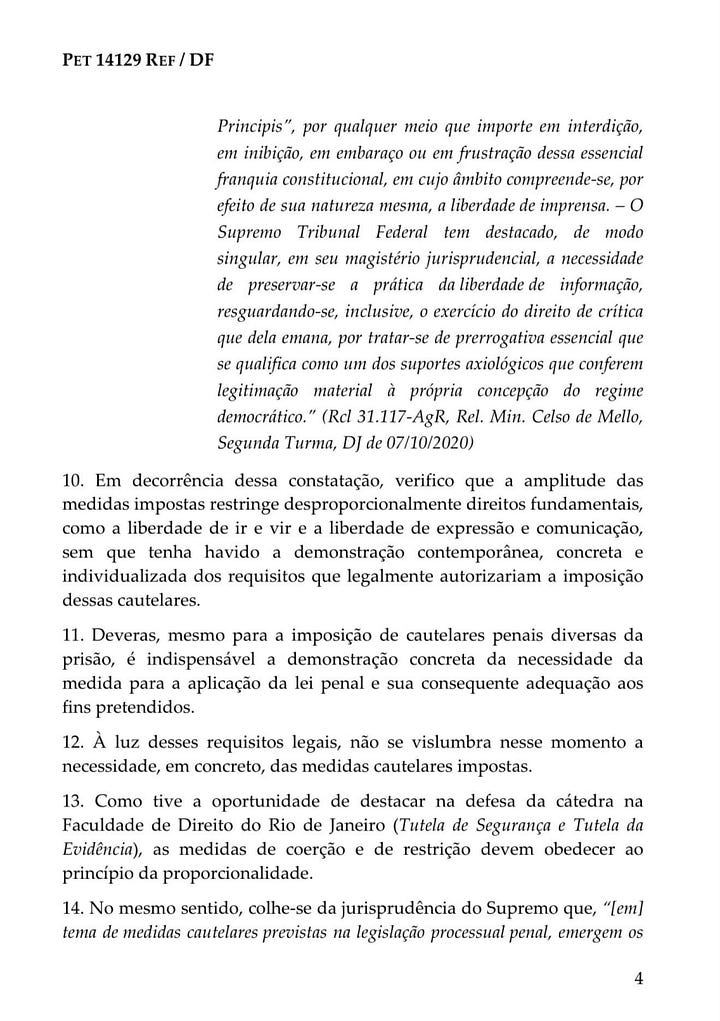 PET 14129 REF / DF

Principis", por qualquer meio que importe em interdição, em inibição, em embaraço ou em frustração dessa essencial franquia constitucional, em cujo âmbito compreende-se, por efeito de sua natureza mesma, a liberdade de imprensa. – O Supremo Tribunal Federal tem destacado, de modo singular, em seu magistério jurisprudencial, a necessidade de preservar-se a prática da liberdade de informação, resguardando-se, inclusive, o exercício do direito de crítica que dela emana, por tratar-se de prerrogativa essencial que se qualifica como um dos suportes axiológicos que conferem legitimação material à própria concepção do regime democrático." (Rcl 31.117-AgR, Rel. Min. Celso de Mello, Segunda Turma, DJ de 07/10/2020)

10. Em decorrência dessa constatação, verifico que a amplitude das medidas impostas restringe desproporcionalmente direitos fundamentais, como a liberdade de ir e vir e a liberdade de expressão e comunicação, sem que tenha havido a demonstração contemporânea, concreta e individualizada dos requisitos que legalmente autorizariam a imposição dessas cautelares.

11. Deveras, mesmo para a imposição de cautelares penais diversas da prisão, é indispensável a demonstração concreta da necessidade da medida para a aplicação da lei penal e sua consequente adequação aos fins pretendidos.

12. À luz desses requisitos legais, não se vislumbra nesse momento a necessidade, em concreto, das medidas cautelares impostas.

13. Como tive a oportunidade de destacar na defesa da cátedra na Faculdade de Direito do Rio de Janeiro (Tutela de Segurança e Tutela da Evidência), as medidas de coerção e de restrição devem obedecer ao princípio da proporcionalidade.

14. No mesmo sentido, colhe-se da jurisprudência do Supremo que, "[em] tema de medidas cautelares previstas na legislação processual penal, emergem os

4